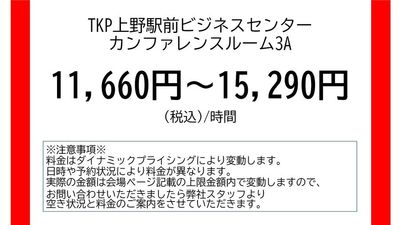 TKP上野駅前ビジネスセンター
カンファレンスルーム3A

11,660円～15,290円

(税込)/時間

※注意事項※
料金はダイナミックプライシングにより変動します。
日時や予約状況により料金が異なります。
実際の金額は会場ページ記載の上限金額内で変動しますので、
お問い合わせいただきましたら弊社スタッフより
空き状況と料金のご案内をさせていただきます。